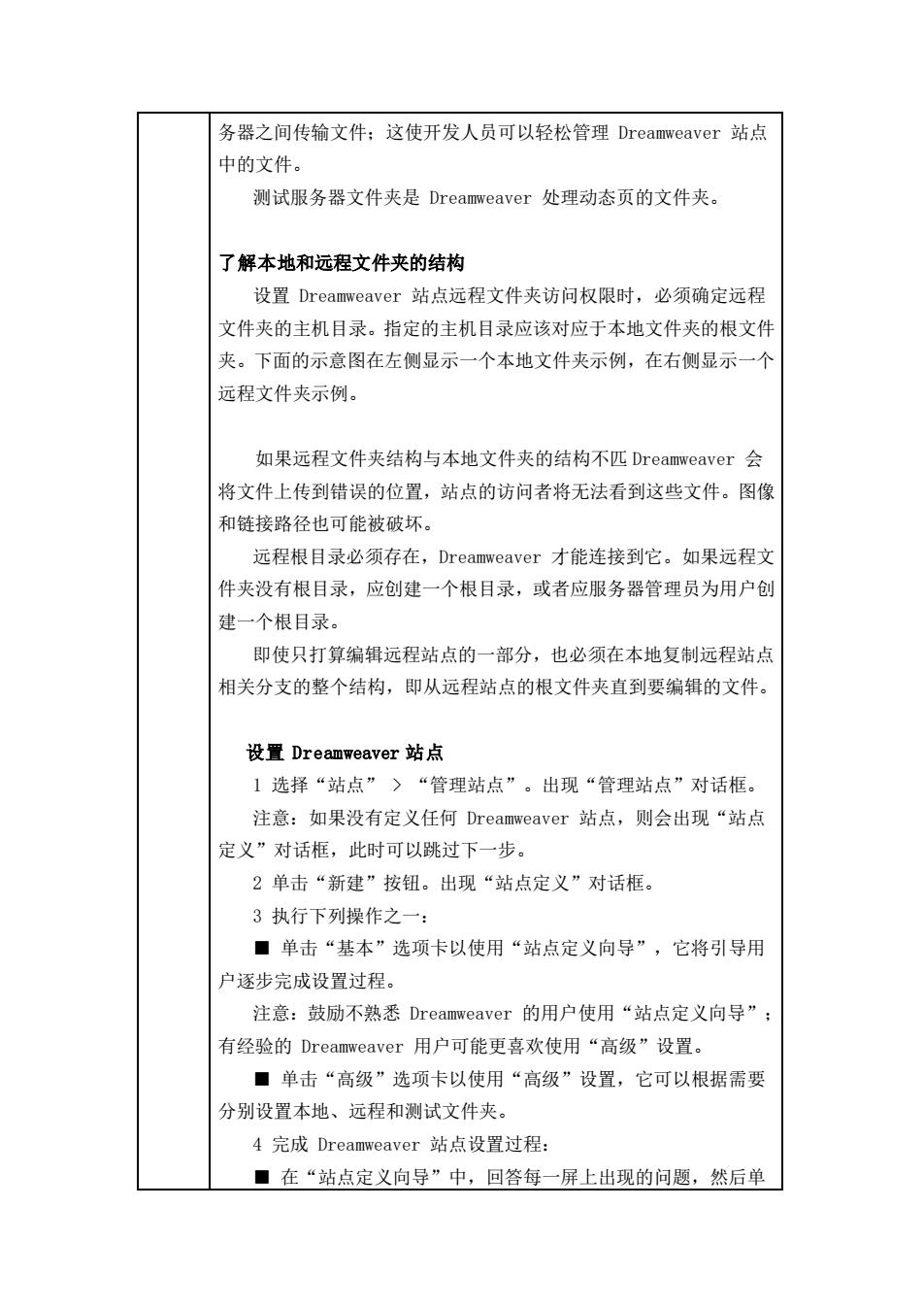 务器之间传输文件；这使开发人员可以轻松管理 Dreamweaver 站点中的文件。

测试服务器文件夹是 Dreamweaver 处理动态页的文件夹。

了解本地和远程文件夹的结构

设置 Dreamweaver 站点远程文件夹访问权限时，必须确定远程文件夹的主机目录。指定的主机目录应该对应于本地文件夹的根文件夹。下面的示意图在左侧显示一个本地文件夹示例，在右侧显示一个远程文件夹示例。

如果远程文件夹结构与本地文件夹的结构不匹 Dreamweaver 会将文件上传到错误的位置，站点的访问者将无法看到这些文件。图像和链接路径也可能被破坏。

远程根目录必须存在，Dreamweaver 才能连接到它。如果远程文件夹没有根目录，应创建一个根目录，或者应服务器管理员为用户创建一个根目录。

即使只打算编辑远程站点的一部分，也必须在本地复制远程站点相关分支的整个结构，即从远程站点的根文件夹直到要编辑的文件。

设置 Dreamweaver 站点

1 选择“站点” > “管理站点”。出现“管理站点”对话框。

注意：如果没有定义任何 Dreamweaver 站点，则会出现“站点定义”对话框，此时可以跳过下一步。

2 单击“新建”按钮。出现“站点定义”对话框。

3 执行下列操作之一：

■ 单击“基本”选项卡以使用“站点定义向导”，它将引导用户逐步完成设置过程。

注意：鼓励不熟悉 Dreamweaver 的用户使用“站点定义向导”；有经验的 Dreamweaver 用户可能更喜欢使用“高级”设置。

■ 单击“高级”选项卡以使用“高级”设置，它可以根据需要分别设置本地、远程和测试文件夹。

4 完成 Dreamweaver 站点设置过程：

■ 在“站点定义向导”中，回答每一屏上出现的问题，然后单